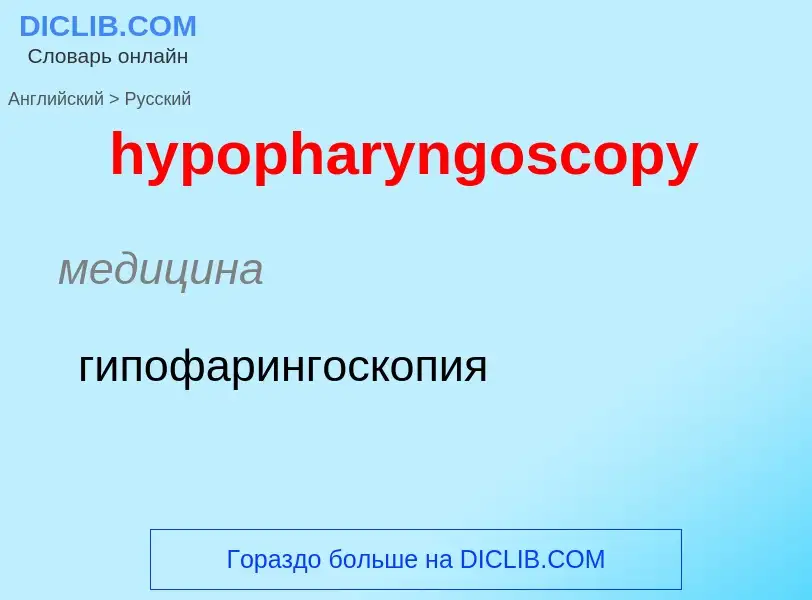 DICLIB.COM
Словарь онлайн

Английский > Русский

hypopharyngoscopy

медицина

гипофарингоскопия

Гораздо больше на DICLIB.COM